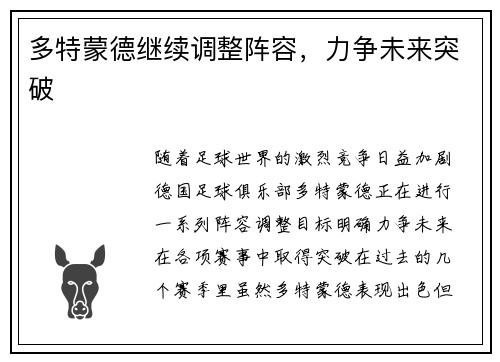 多特蒙德继续调整阵容，力争未来突破

随着足球世界的激烈竞争日益加剧德国足球俱乐部多特蒙德正在进行一系列阵容调整目标明确力争未来在各项赛事中取得突破在过去的几个赛季里虽然多特蒙德表现出色但